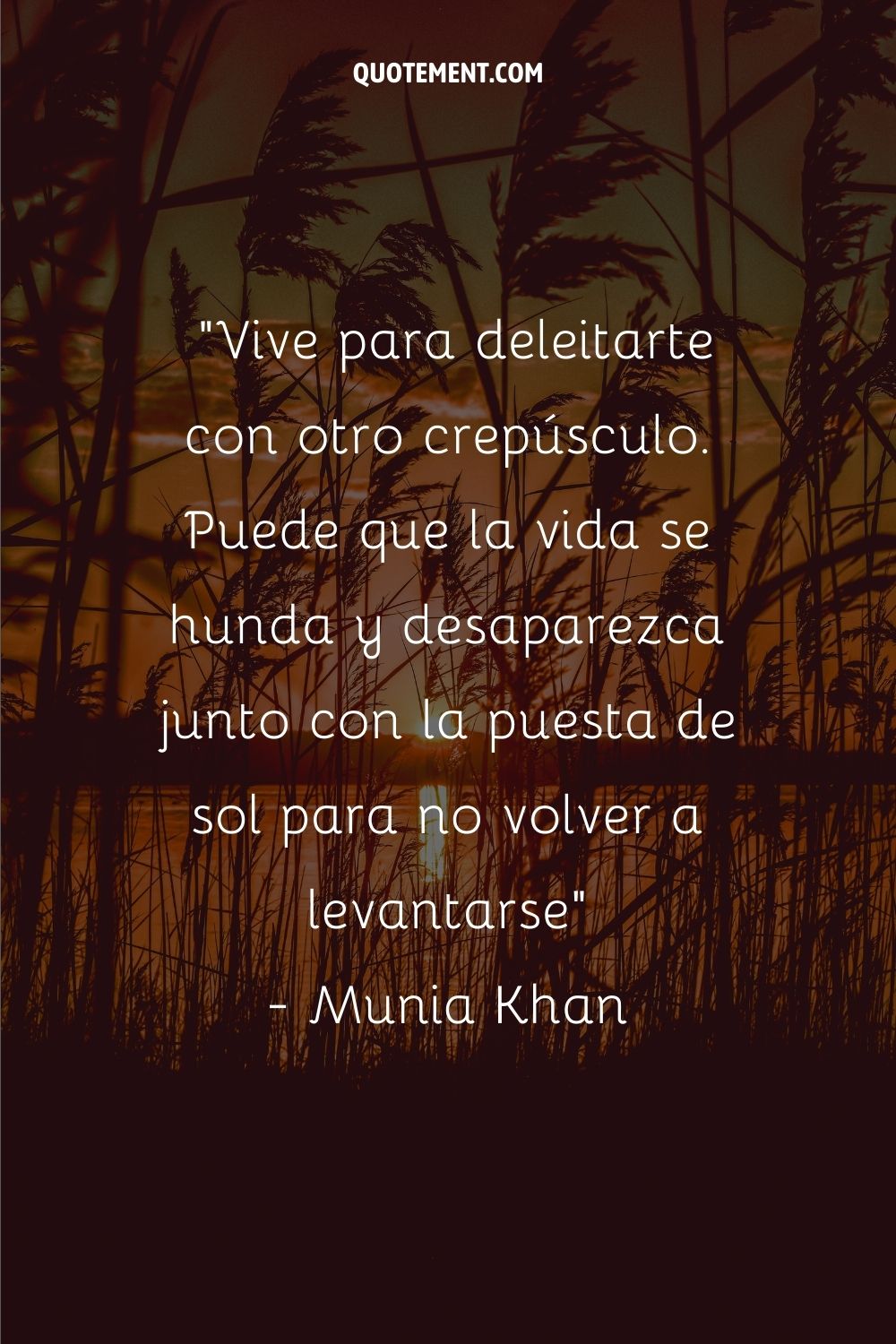 QUOTEMENT.COM

"Vive para deleitarte con otro crepúsculo. Puede que la vida se hunda y desaparezca junto con la puesta de sol para no volver a levantarse"
- Munia Khan